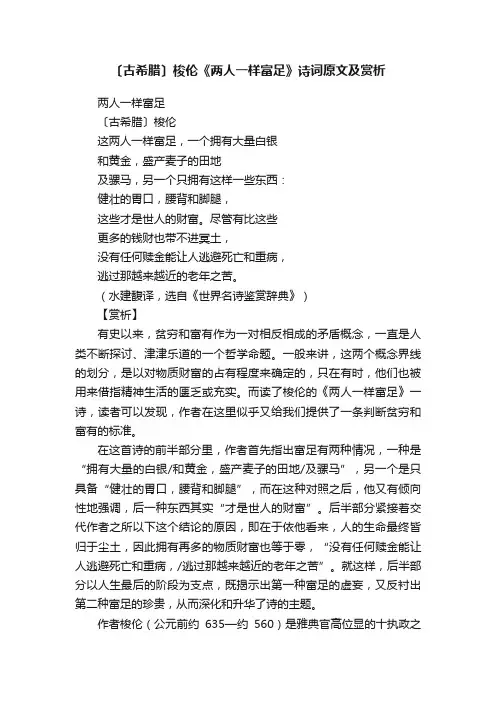 〔古希腊〕梭伦《两人一样富足》诗词原文及赏析

两人一样富足

〔古希腊〕梭伦

这两人一样富足，一个拥有大量白银

和黄金，盛产麦子的田地

及骡马，另一个只拥有这样一些东西：

健壮的胃口，腰背和脚腿，

这些才是世人的财富。尽管有比这些

更多的钱财也带不进冥土，

没有任何赎金能让人逃避死亡和重病，

逃过那越来越近的老年之苦。

（水建馥译，选自《世界名诗鉴赏辞典》）

【赏析】

有史以来，贫穷和富有作为一对相反相成的矛盾概念，一直是人类不断探讨、津津乐道的一个哲学命题。一般来讲，这两个概念界线的划分，是以对物质财富的占有程度来确定的，只在有时，他们也被用来借指精神生活的匮乏或充实。而读了梭伦的《两人一样富足》一诗，读者可以发现，作者在这里似乎又给我们提供了一条判断贫穷和富有的标准。

在这首诗的前半部分里，作者首先指出富足有两种情况，一种是“拥有大量的白银/和黄金，盛产麦子的田地/及骡马”，另一个是只具备“健壮的胃口，腰背和脚腿”，而在这种对照之后，他又有倾向性地强调，后一种东西其实“才是世人的财富”。后半部分紧接着交代作者之所以下这个结论的原因，即在于依他看来，人的生命最终皆归于尘土，因此拥有再多的物质财富也等于零，“没有任何赎金能让人逃避死亡和重病，/逃过那越来越近的老年之苦”。就这样，后半部分以人生最后的阶段为支点，既揭示出第一种富足的虚妄，又反衬出第二种富足的珍贵，从而深化和升华了诗的主题。

作者梭伦（公元前约 635—约 560）是雅典官高位显的十执政之